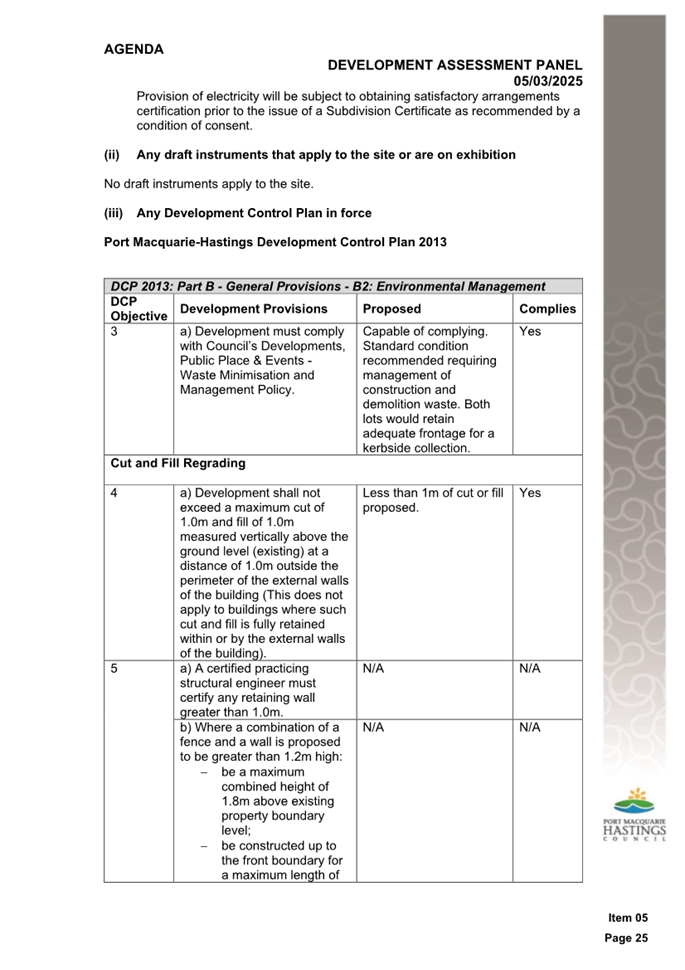 AGENDA

DEVELOPMENT ASSESSMENT PANEL
05/03/2025

Provision of electricity will be subject to obtaining satisfactory arrangements certification prior to the issue of a Subdivision Certificate as recommended by a condition of consent.

(ii) Any draft instruments that apply to the site or are on exhibition

No draft instruments apply to the site.

(iii) Any Development Control Plan in force

Port Macquarie-Hastings Development Control Plan 2013

| DCP 2013: Part B - General Provisions - B2: Environmental Management | | | |
|---|---|---|---|
| DCP Objective | Development Provisions | Proposed | Complies |
| 3 | a) Development must comply with Council's Developments, Public Place & Events - Waste Minimisation and Management Policy. | Capable of complying. Standard condition recommended requiring management of construction and demolition waste. Both lots would retain adequate frontage for a kerbside collection. | Yes |
| Cut and Fill Regrading | | | |
| 4 | a) Development shall not exceed a maximum cut of 1.0m and fill of 1.0m measured vertically above the ground level (existing) at a distance of 1.0m outside the perimeter of the external walls of the building (This does not apply to buildings where such cut and fill is fully retained within or by the external walls of the building). | Less than 1m of cut or fill proposed. | Yes |
| 5 | a) A certified practicing structural engineer must certify any retaining wall greater than 1.0m. | N/A | N/A |
| | b) Where a combination of a fence and a wall is proposed to be greater than 1.2m high: – be a maximum combined height of 1.8m above existing property boundary level; – be constructed up to the front boundary for a maximum length of | N/A | N/A |

PORT MACQUARIE HASTINGS COUNCIL

Item 05
Page 25